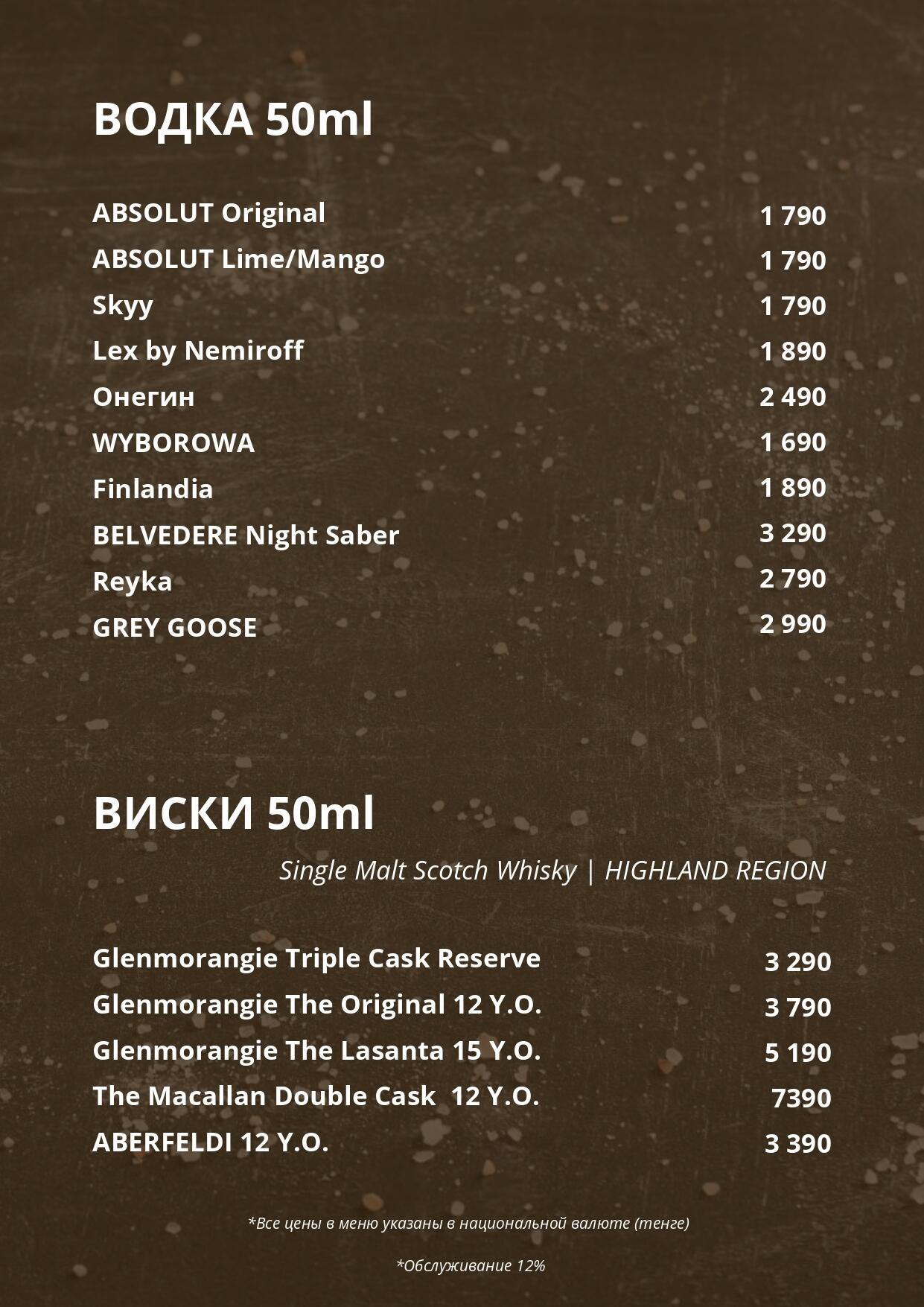 ВОДКА 50ml

| | |
|---|---|
| ABSOLUT Original | 1 790 |
| ABSOLUT Lime/Mango | 1 790 |
| Skyy | 1 790 |
| Lex by Nemiroff | 1 890 |
| Онегин | 2 490 |
| WYBOROWA | 1 690 |
| Finlandia | 1 890 |
| BELVEDERE Night Saber | 3 290 |
| Reyka | 2 790 |
| GREY GOOSE | 2 990 |

ВИСКИ 50ml

Single Malt Scotch Whisky | HIGHLAND REGION

| | |
|---|---|
| Glenmorangie Triple Cask Reserve | 3 290 |
| Glenmorangie The Original 12 Y.O. | 3 790 |
| Glenmorangie The Lasanta 15 Y.O. | 5 190 |
| The Macallan Double Cask 12 Y.O. | 7390 |
| ABERFELDI 12 Y.O. | 3 390 |

*Все цены в меню указаны в национальной валюте (тенге)

*Обслуживание 12%